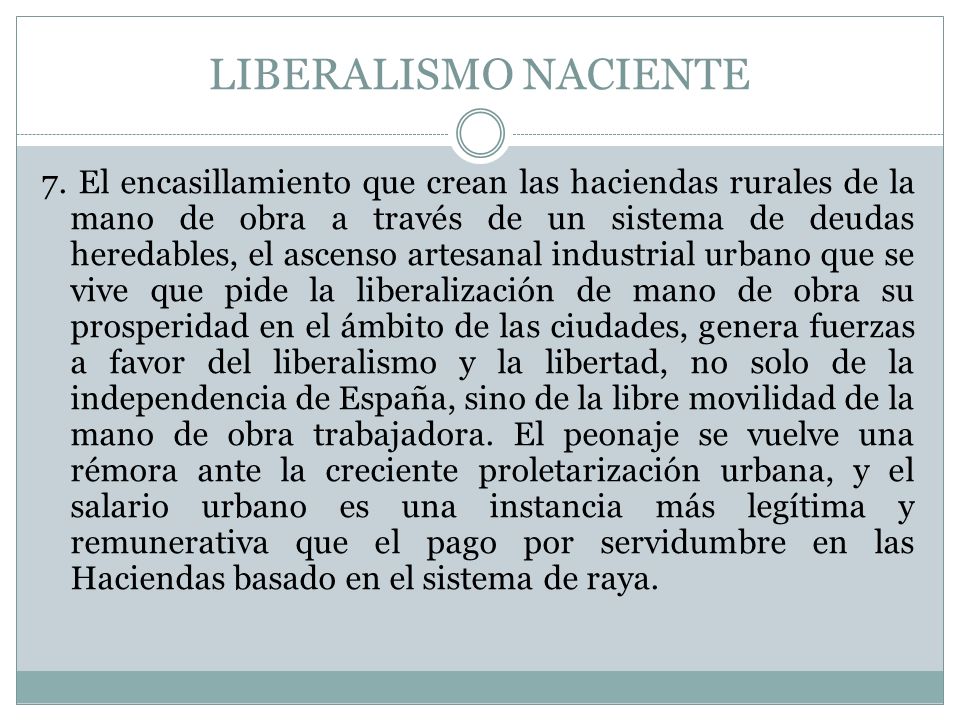 LIBERALISMO NACIENTE

7. El encasillamiento que crean las haciendas rurales de la mano de obra a través de un sistema de deudas heredables, el ascenso artesanal industrial urbano que se vive que pide la liberalización de mano de obra su prosperidad en el ámbito de las ciudades, genera fuerzas a favor del liberalismo y la libertad, no solo de la independencia de España, sino de la libre movilidad de la mano de obra trabajadora. El peonaje se vuelve una rémora ante la creciente proletarización urbana, y el salario urbano es una instancia más legítima y remunerativa que el pago por servidumbre en las Haciendas basado en el sistema de raya.